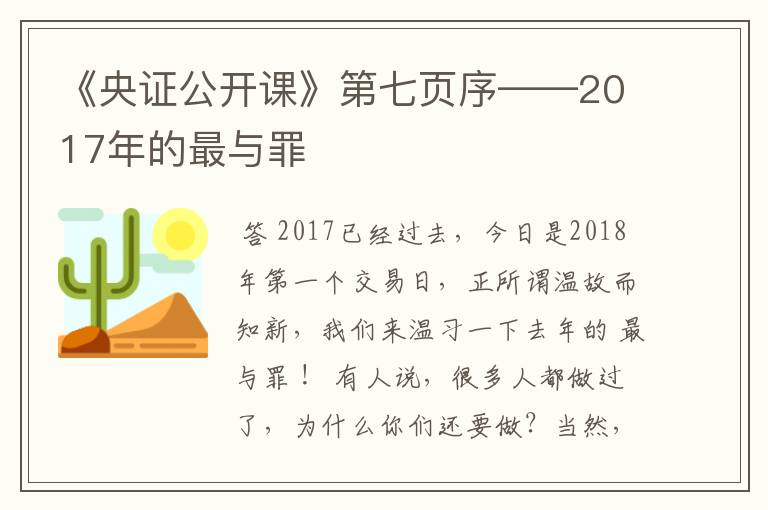 《央证公开课》第七页序——2017年的最与罪

答 2017已经过去，今日是2018年第一个交易日，正所谓温故而知新，我们来温习一下去年的 最与罪！ 有人说，很多人都做过了，为什么你们还要做？当然，